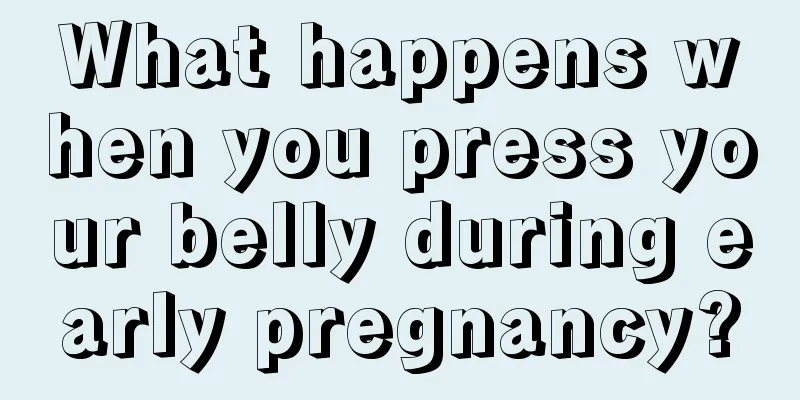 What happens when you press your belly during early pregnancy?